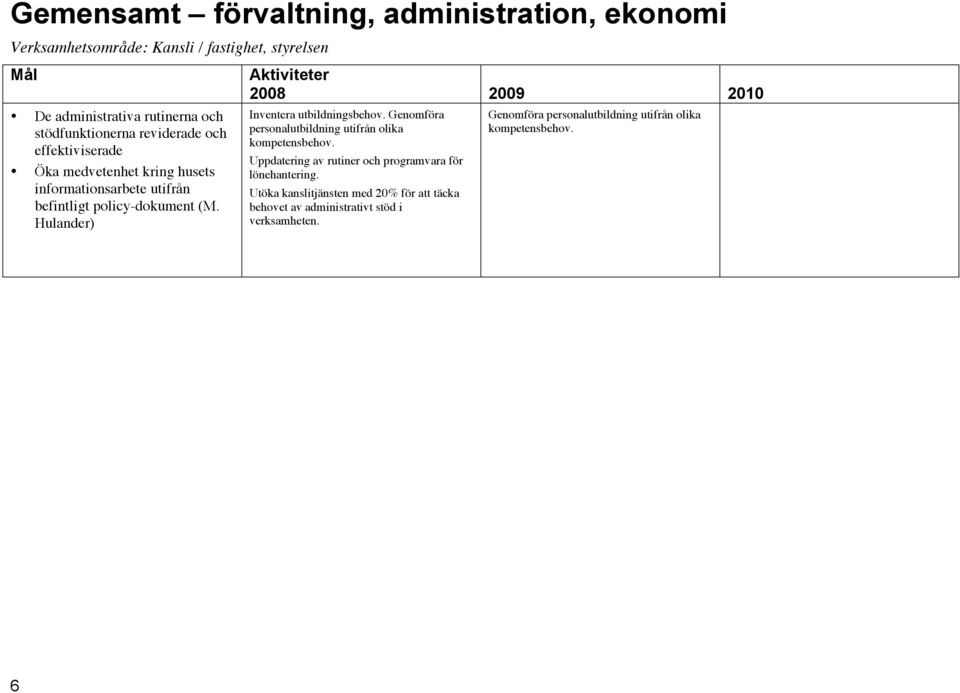 Gemensamt – förvaltning, administration, ekonomi

Verksamhetsområde: Kansli / fastighet, styrelsen

| Mål | Aktiviteter 2008 | 2009 | 2010 |
|---|---|---|---|
| • De administrativa rutinerna och stödfunktionerna reviderade och effektiviserade • Öka medvetenhet kring husets informationsarbete utifrån befintligt policy-dokument (M. Hulander) | Inventera utbildningsbehov. Genomföra personalutbildning utifrån olika kompetensbehov. Uppdatering av rutiner och programvara för lönehantering. Utöka kanslitjänsten med 20% för att täcka behovet av administrativt stöd i verksamheten. | Genomföra personalutbildning utifrån olika kompetensbehov. | |

6